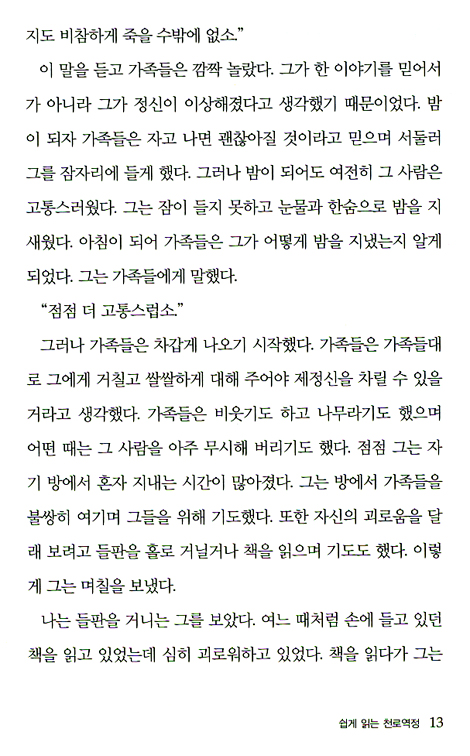 지도 비참하게 죽을 수밖에 없소."

이 말을 듣고 가족들은 깜짝 놀랐다. 그가 한 이야기를 믿어서가 아니라 그가 정신이 이상해졌다고 생각했기 때문이었다. 밤이 되자 가족들은 자고 나면 괜찮아질 것이라고 믿으며 서둘러 그를 잠자리에 들게 했다. 그러나 밤이 되어도 여전히 그 사람은 고통스러웠다. 그는 잠이 들지 못하고 눈물과 한숨으로 밤을 지새웠다. 아침이 되어 가족들은 그가 어떻게 밤을 지냈는지 알게 되었다. 그는 가족들에게 말했다.

"점점 더 고통스럽소."

그러나 가족들은 차갑게 나오기 시작했다. 가족들은 가족들대로 그에게 거칠고 쌀쌀하게 대해 주어야 제정신을 차릴 수 있을 거라고 생각했다. 가족들은 비웃기도 하고 나무라기도 했으며 어떤 때는 그 사람을 아주 무시해 버리기도 했다. 점점 그는 자기 방에서 혼자 지내는 시간이 많아졌다. 그는 방에서 가족들을 불쌍히 여기며 그들을 위해 기도했다. 또한 자신의 괴로움을 달래 보려고 들판을 홀로 거닐거나 책을 읽으며 기도도 했다. 이렇게 그는 며칠을 보냈다.

나는 들판을 거니는 그를 보았다. 여느 때처럼 손에 들고 있던 책을 읽고 있었는데 심히 괴로워하고 있었다. 책을 읽다가 그는

쉽게 읽는 천로역정 13